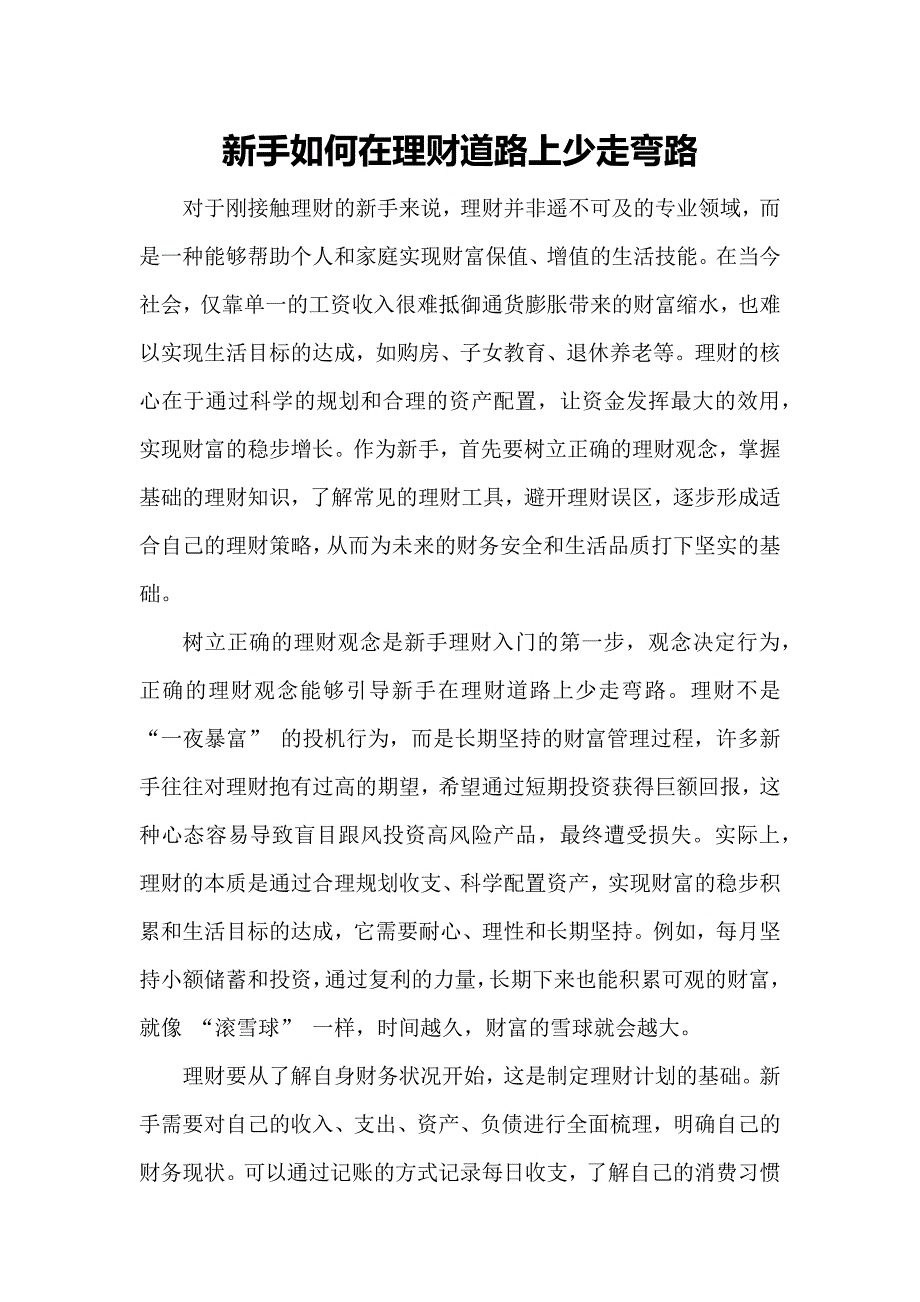 新手如何在理财道路上少走弯路

对于刚接触理财的新手来说，理财并非遥不可及的专业领域，而是一种能够帮助个人和家庭实现财富保值、增值的生活技能。在当今社会，仅靠单一的工资收入很难抵御通货膨胀带来的财富缩水，也难以实现生活目标的达成，如购房、子女教育、退休养老等。理财的核心在于通过科学的规划和合理的资产配置，让资金发挥最大的效用，实现财富的稳步增长。作为新手，首先要树立正确的理财观念，掌握基础的理财知识，了解常见的理财工具，避开理财误区，逐步形成适合自己的理财策略，从而为未来的财务安全和生活品质打下坚实的基础。

树立正确的理财观念是新手理财入门的第一步，观念决定行为，正确的理财观念能够引导新手在理财道路上少走弯路。理财不是“一夜暴富” 的投机行为，而是长期坚持的财富管理过程，许多新手往往对理财抱有过高的期望，希望通过短期投资获得巨额回报，这种心态容易导致盲目跟风投资高风险产品，最终遭受损失。实际上，理财的本质是通过合理规划收支、科学配置资产，实现财富的稳步积累和生活目标的达成，它需要耐心、理性和长期坚持。例如，每月坚持小额储蓄和投资，通过复利的力量，长期下来也能积累可观的财富，就像 “滚雪球” 一样，时间越久，财富的雪球就会越大。

理财要从了解自身财务状况开始，这是制定理财计划的基础。新手需要对自己的收入、支出、资产、负债进行全面梳理，明确自己的财务现状。可以通过记账的方式记录每日收支，了解自己的消费习惯